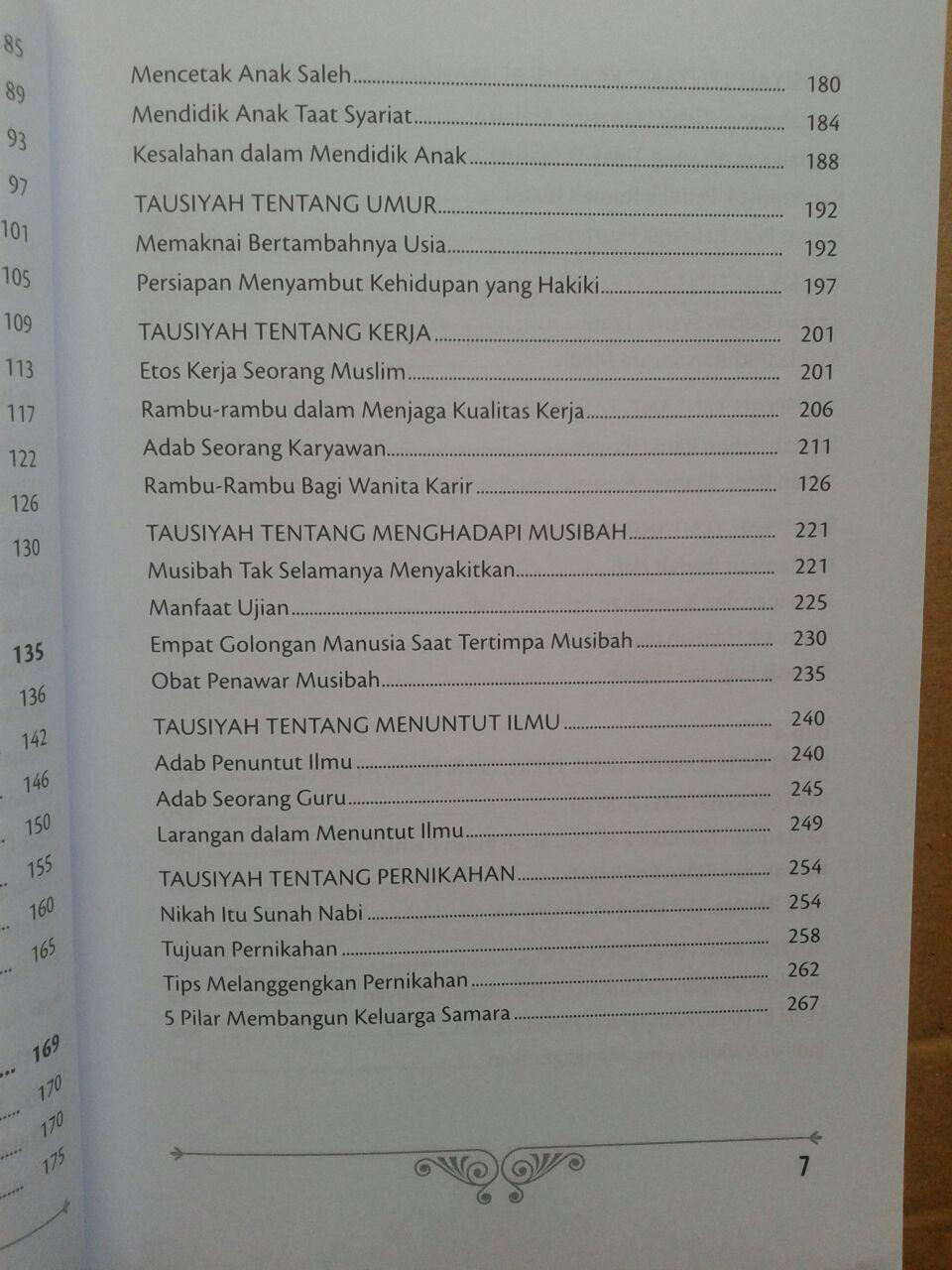 85
89
93
97
101
105
109
113
117
122
126
130
135
136
142
146
150
155
160
165
169
170
170
175

Mencetak Anak Saleh 180
Mendidik Anak Taat Syariat 184
Kesalahan dalam Mendidik Anak 188

TAUSIYAH TENTANG UMUR 192
Memaknai Bertambahnya Usia 192
Persiapan Menyambut Kehidupan yang Hakiki 197

TAUSIYAH TENTANG KERJA 201
Etos Kerja Seorang Muslim 201
Rambu-rambu dalam Menjaga Kualitas Kerja 206
Adab Seorang Karyawan 211
Rambu-Rambu Bagi Wanita Karir 126

TAUSIYAH TENTANG MENGHADAPI MUSIBAH 221
Musibah Tak Selamanya Menyakitkan 221
Manfaat Ujian 225
Empat Golongan Manusia Saat Tertimpa Musibah 230
Obat Penawar Musibah 235

TAUSIYAH TENTANG MENUNTUT ILMU 240
Adab Penuntut Ilmu 240
Adab Seorang Guru 245
Larangan dalam Menuntut Ilmu 249

TAUSIYAH TENTANG PERNIKAHAN 254
Nikah Itu Sunah Nabi 254
Tujuan Pernikahan 258
Tips Melanggengkan Pernikahan 262
5 Pilar Membangun Keluarga Samara 267

7